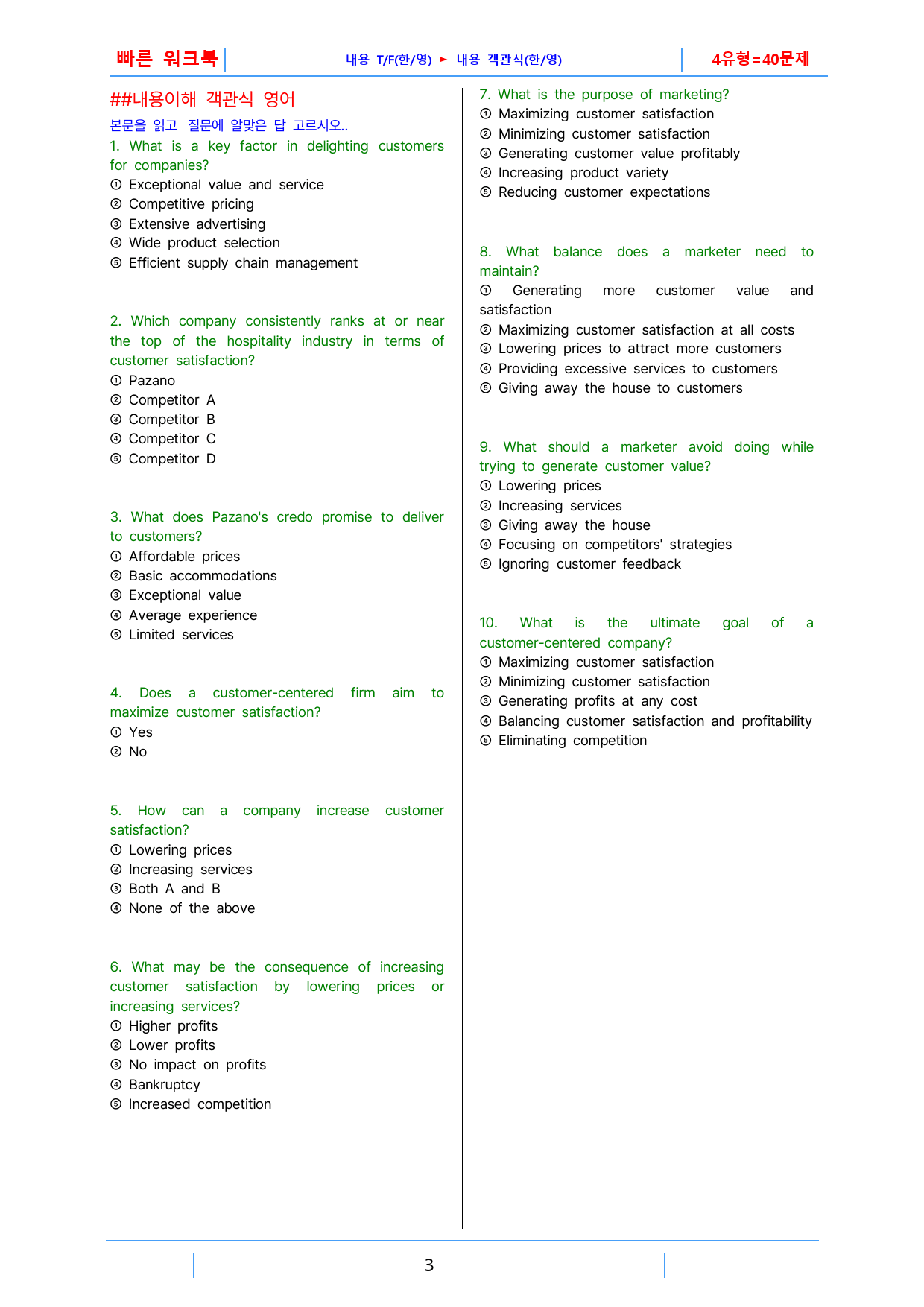 빠른 워크북 내용 T/F(한/영) ► 내용 객관식(한/영) 4유형=40문제

##내용이해 객관식 영어

본문을 읽고 질문에 알맞은 답 고르시오..

1. What is a key factor in delighting customers for companies?
① Exceptional value and service
② Competitive pricing
③ Extensive advertising
④ Wide product selection
⑤ Efficient supply chain management

2. Which company consistently ranks at or near the top of the hospitality industry in terms of customer satisfaction?
① Pazano
② Competitor A
③ Competitor B
④ Competitor C
⑤ Competitor D

3. What does Pazano's credo promise to deliver to customers?
① Affordable prices
② Basic accommodations
③ Exceptional value
④ Average experience
⑤ Limited services

4. Does a customer-centered firm aim to maximize customer satisfaction?
① Yes
② No

5. How can a company increase customer satisfaction?
① Lowering prices
② Increasing services
③ Both A and B
④ None of the above

6. What may be the consequence of increasing customer satisfaction by lowering prices or increasing services?
① Higher profits
② Lower profits
③ No impact on profits
④ Bankruptcy
⑤ Increased competition

7. What is the purpose of marketing?
① Maximizing customer satisfaction
② Minimizing customer satisfaction
③ Generating customer value profitably
④ Increasing product variety
⑤ Reducing customer expectations

8. What balance does a marketer need to maintain?
① Generating more customer value and satisfaction
② Maximizing customer satisfaction at all costs
③ Lowering prices to attract more customers
④ Providing excessive services to customers
⑤ Giving away the house to customers

9. What should a marketer avoid doing while trying to generate customer value?
① Lowering prices
② Increasing services
③ Giving away the house
④ Focusing on competitors' strategies
⑤ Ignoring customer feedback

10. What is the ultimate goal of a customer-centered company?
① Maximizing customer satisfaction
② Minimizing customer satisfaction
③ Generating profits at any cost
④ Balancing customer satisfaction and profitability
⑤ Eliminating competition

3